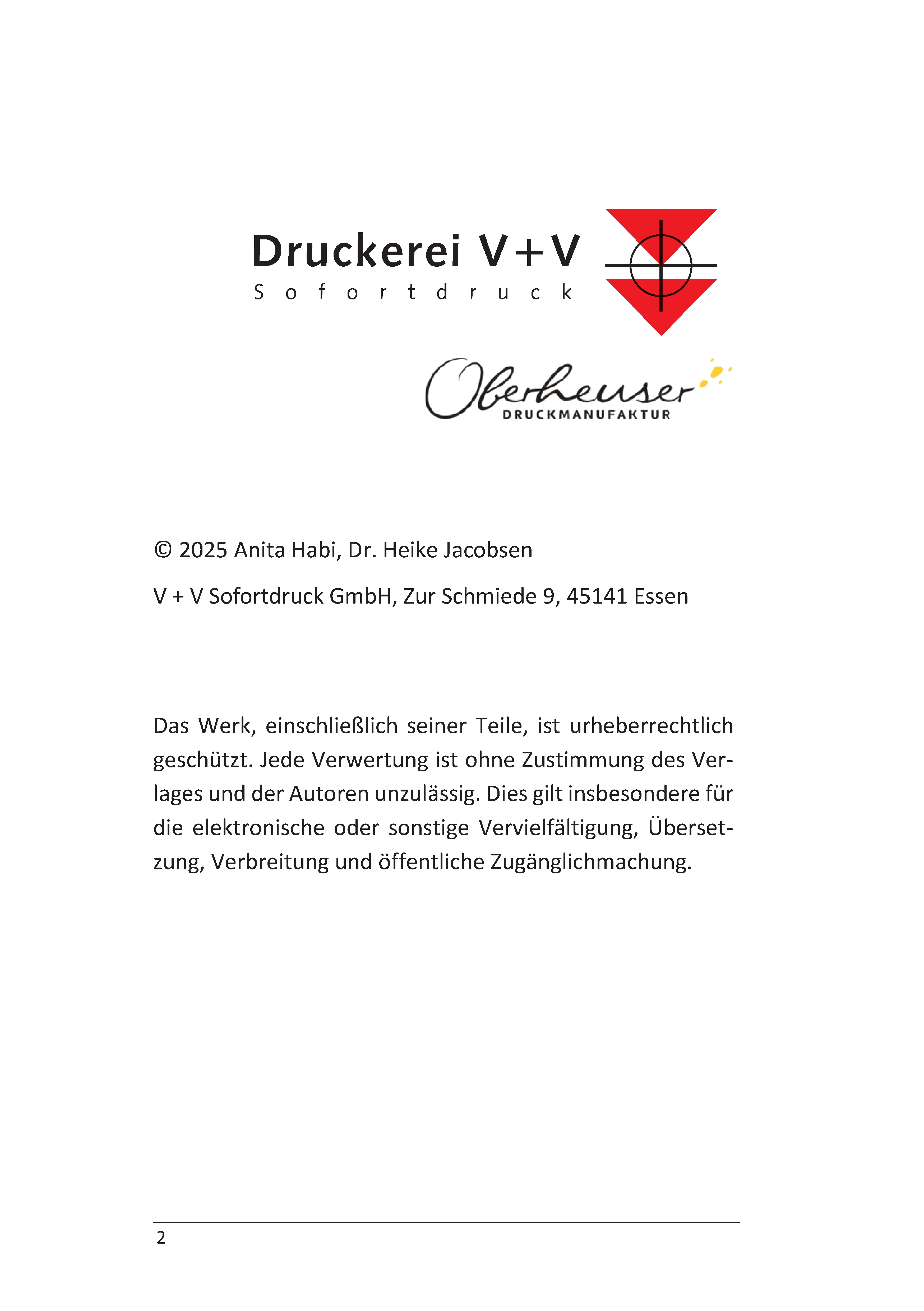 Druckerei V+V
Sofortdruck

Oberheuser
DRUCKMANUFAKTUR

© 2025 Anita Habi, Dr. Heike Jacobsen

V + V Sofortdruck GmbH, Zur Schmiede 9, 45141 Essen

Das Werk, einschließlich seiner Teile, ist urheberrechtlich geschützt. Jede Verwertung ist ohne Zustimmung des Verlages und der Autoren unzulässig. Dies gilt insbesondere für die elektronische oder sonstige Vervielfältigung, Übersetzung, Verbreitung und öffentliche Zugänglichmachung.

2